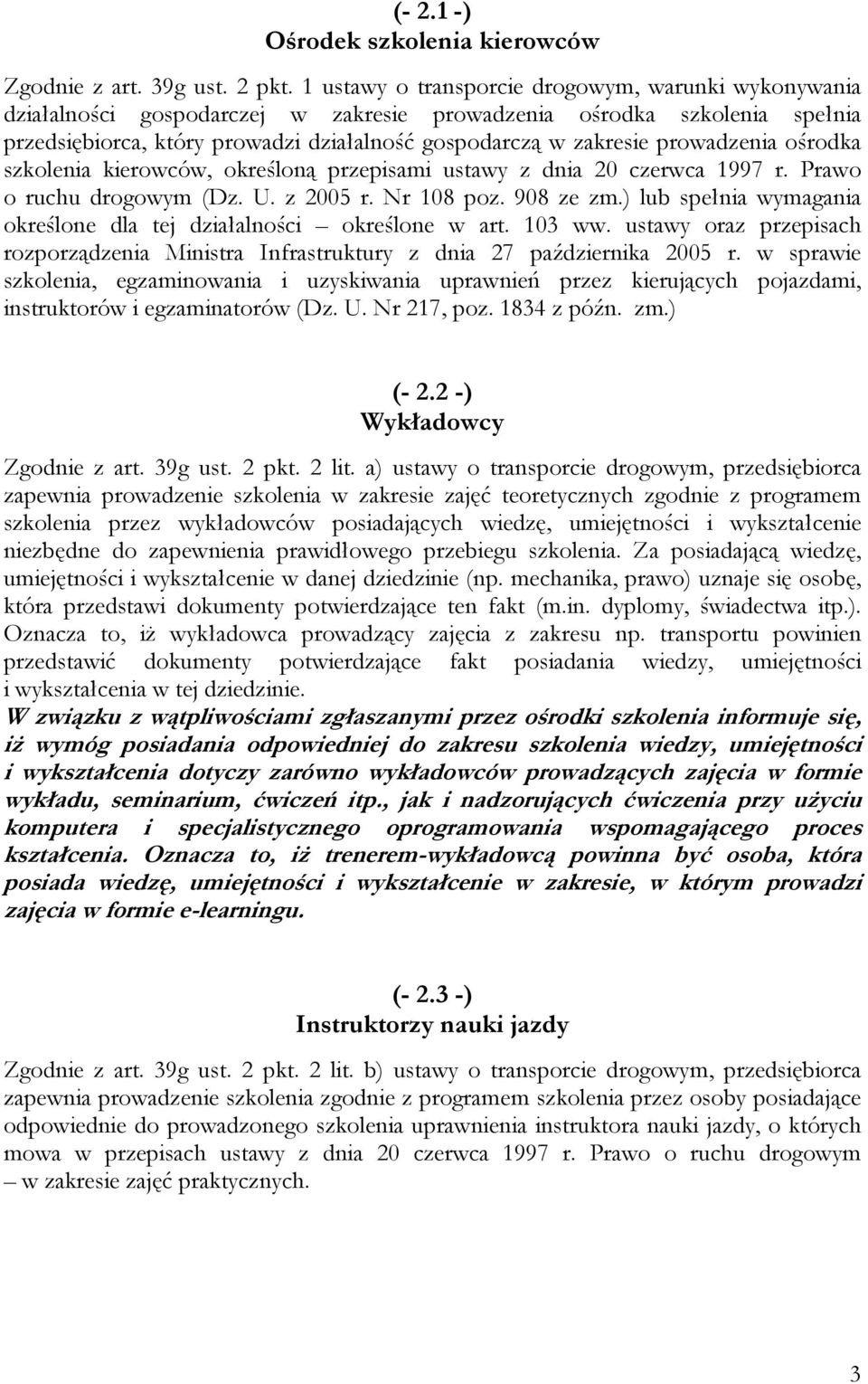 (- 2.1 -)
Ośrodek szkolenia kierowców

Zgodnie z art. 39g ust. 2 pkt. 1 ustawy o transporcie drogowym, warunki wykonywania działalności gospodarczej w zakresie prowadzenia ośrodka szkolenia spełnia przedsiębiorca, który prowadzi działalność gospodarczą w zakresie prowadzenia ośrodka szkolenia kierowców, określoną przepisami ustawy z dnia 20 czerwca 1997 r. Prawo o ruchu drogowym (Dz. U. z 2005 r. Nr 108 poz. 908 ze zm.) lub spełnia wymagania określone dla tej działalności – określone w art. 103 ww. ustawy oraz przepisach rozporządzenia Ministra Infrastruktury z dnia 27 października 2005 r. w sprawie szkolenia, egzaminowania i uzyskiwania uprawnień przez kierujących pojazdami, instruktorów i egzaminatorów (Dz. U. Nr 217, poz. 1834 z późn. zm.)

(- 2.2 -)
Wykładowcy

Zgodnie z art. 39g ust. 2 pkt. 2 lit. a) ustawy o transporcie drogowym, przedsiębiorca zapewnia prowadzenie szkolenia w zakresie zajęć teoretycznych zgodnie z programem szkolenia przez wykładowców posiadających wiedzę, umiejętności i wykształcenie niezbędne do zapewnienia prawidłowego przebiegu szkolenia. Za posiadającą wiedzę, umiejętności i wykształcenie w danej dziedzinie (np. mechanika, prawo) uznaje się osobę, która przedstawi dokumenty potwierdzające ten fakt (m.in. dyplomy, świadectwa itp.). Oznacza to, iż wykładowca prowadzący zajęcia z zakresu np. transportu powinien przedstawić dokumenty potwierdzające fakt posiadania wiedzy, umiejętności i wykształcenia w tej dziedzinie.
W związku z wątpliwościami zgłaszanymi przez ośrodki szkolenia informuje się, iż wymóg posiadania odpowiedniej do zakresu szkolenia wiedzy, umiejętności i wykształcenia dotyczy zarówno wykładowców prowadzących zajęcia w formie wykładu, seminarium, ćwiczeń itp., jak i nadzorujących ćwiczenia przy użyciu komputera i specjalistycznego oprogramowania wspomagającego proces kształcenia. Oznacza to, iż trenerem-wykładowcą powinna być osoba, która posiada wiedzę, umiejętności i wykształcenie w zakresie, w którym prowadzi zajęcia w formie e-learningu.

(- 2.3 -)
Instruktorzy nauki jazdy

Zgodnie z art. 39g ust. 2 pkt. 2 lit. b) ustawy o transporcie drogowym, przedsiębiorca zapewnia prowadzenie szkolenia zgodnie z programem szkolenia przez osoby posiadające odpowiednie do prowadzonego szkolenia uprawnienia instruktora nauki jazdy, o których mowa w przepisach ustawy z dnia 20 czerwca 1997 r. Prawo o ruchu drogowym – w zakresie zajęć praktycznych.

3